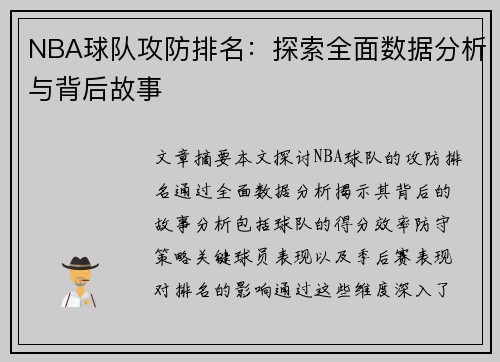 NBA球队攻防排名：探索全面数据分析与背后故事

文章摘要本文探讨NBA球队的攻防排名通过全面数据分析揭示其背后的故事分析包括球队的得分效率防守策略关键球员表现以及季后赛表现对排名的影响通过这些维度深入了